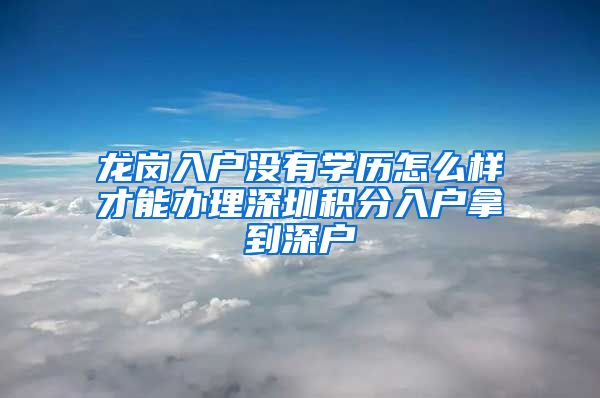 龙岗入户没有学历怎么样才能办理深圳积分入户拿到深户